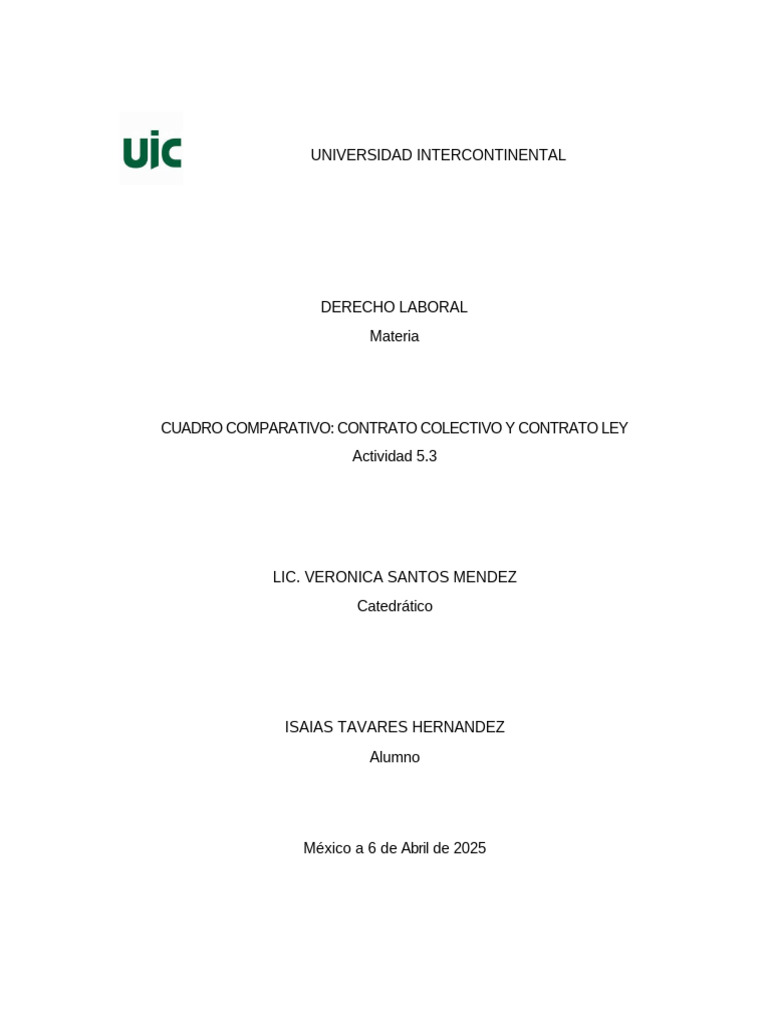 uic

UNIVERSIDAD INTERCONTINENTAL

DERECHO LABORAL
Materia

CUADRO COMPARATIVO: CONTRATO COLECTIVO Y CONTRATO LEY
Actividad 5.3

LIC. VERONICA SANTOS MENDEZ
Catedrático

ISAIAS TAVARES HERNANDEZ
Alumno

México a 6 de Abril de 2025